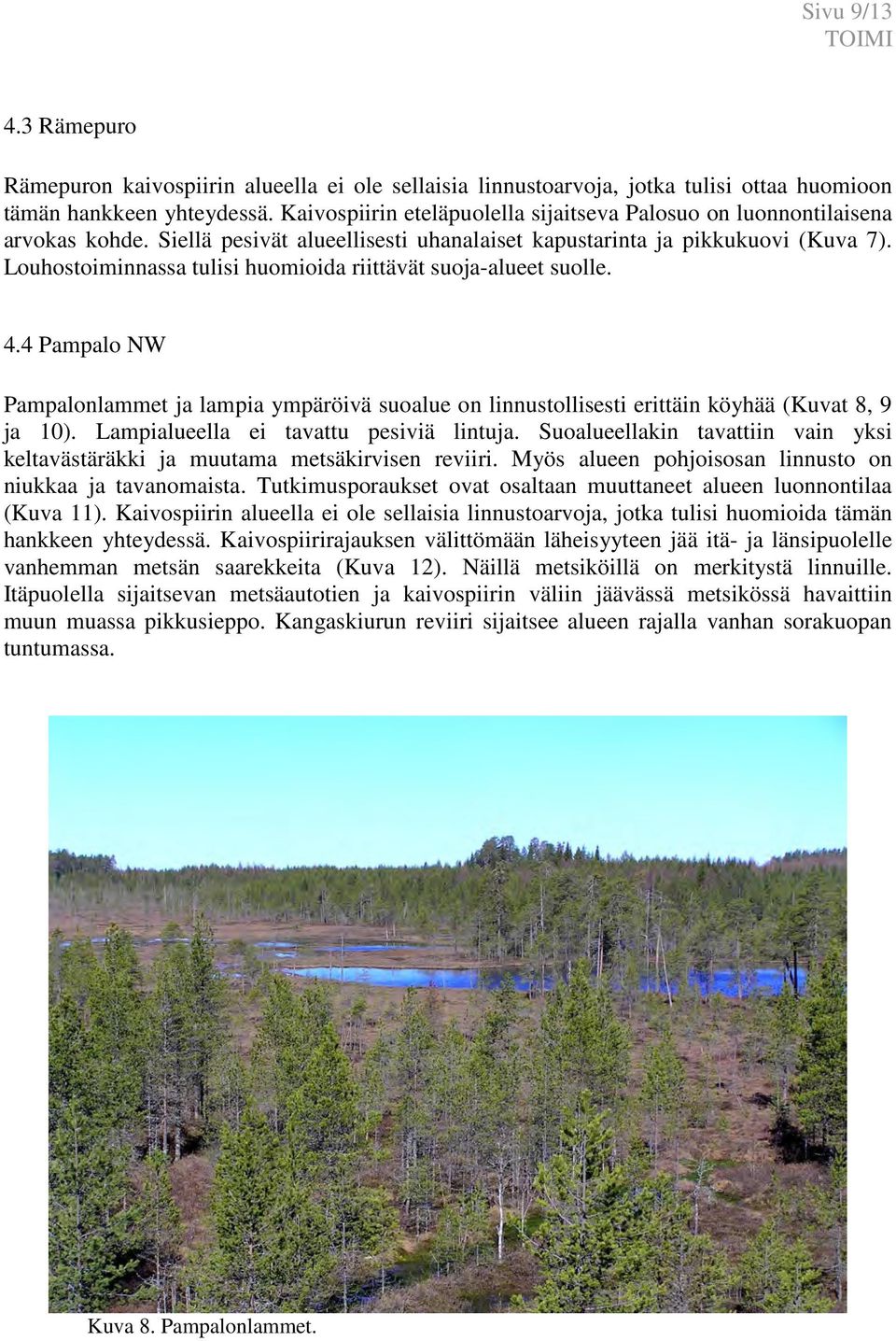 Sivu 9/13
TOIMI

4.3 Rämepuro

Rämepuron kaivospiirin alueella ei ole sellaisia linnustoarvoja, jotka tulisi ottaa huomioon tämän hankkeen yhteydessä. Kaivospiirin eteläpuolella sijaitseva Palosuo on luonnontilaisena arvokas kohde. Siellä pesivät alueellisesti uhanalaiset kapustarinta ja pikkukuovi (Kuva 7). Louhostoiminnassa tulisi huomioida riittävät suoja-alueet suolle.

4.4 Pampalo NW

Pampalonlammet ja lampia ympäröivä suoalue on linnustollisesti erittäin köyhää (Kuvat 8, 9 ja 10). Lampialueella ei tavattu pesiviä lintuja. Suoalueellakin tavattiin vain yksi keltavästäräkki ja muutama metsäkirvisen reviiri. Myös alueen pohjoisosan linnusto on niukkaa ja tavanomaista. Tutkimusporaukset ovat osaltaan muuttaneet alueen luonnontilaa (Kuva 11). Kaivospiirin alueella ei ole sellaisia linnustoarvoja, jotka tulisi huomioida tämän hankkeen yhteydessä. Kaivospiirirajauksen välittömään läheisyyteen jää itä- ja länsipuolelle vanhemman metsän saarekkeita (Kuva 12). Näillä metsiköillä on merkitystä linnuille. Itäpuolella sijaitsevan metsäautotien ja kaivospiirin väliin jäävässä metsikössä havaittiin muun muassa pikkusieppo. Kangaskiurun reviiri sijaitsee alueen rajalla vanhan sorakuopan tuntumassa.

Kuva 8. Pampalonlammet.